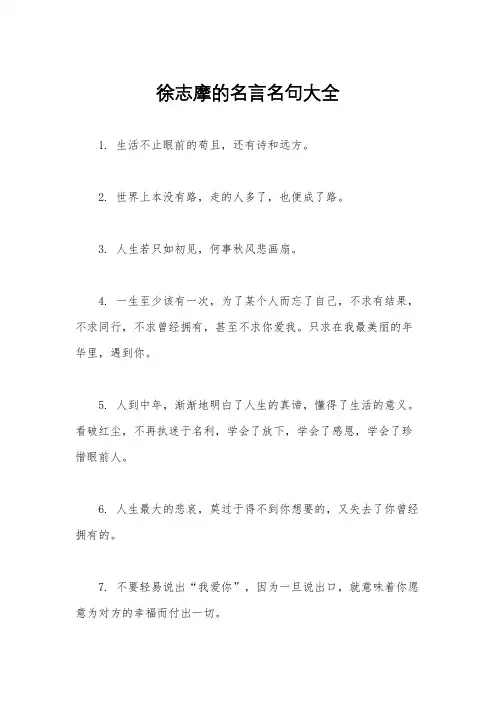 徐志摩的名言名句大全

1. 生活不止眼前的苟且，还有诗和远方。

2. 世界上本没有路，走的人多了，也便成了路。

3. 人生若只如初见，何事秋风悲画扇。

4. 一生至少该有一次，为了某个人而忘了自己，不求有结果，不求同行，不求曾经拥有，甚至不求你爱我。只求在我最美丽的年华里，遇到你。

5. 人到中年，渐渐地明白了人生的真谛，懂得了生活的意义。看破红尘，不再执迷于名利，学会了放下，学会了感恩，学会了珍惜眼前人。

6. 人生最大的悲哀，莫过于得不到你想要的，又失去了你曾经拥有的。

7. 不要轻易说出“我爱你”，因为一旦说出口，就意味着你愿意为对方的幸福而付出一切。